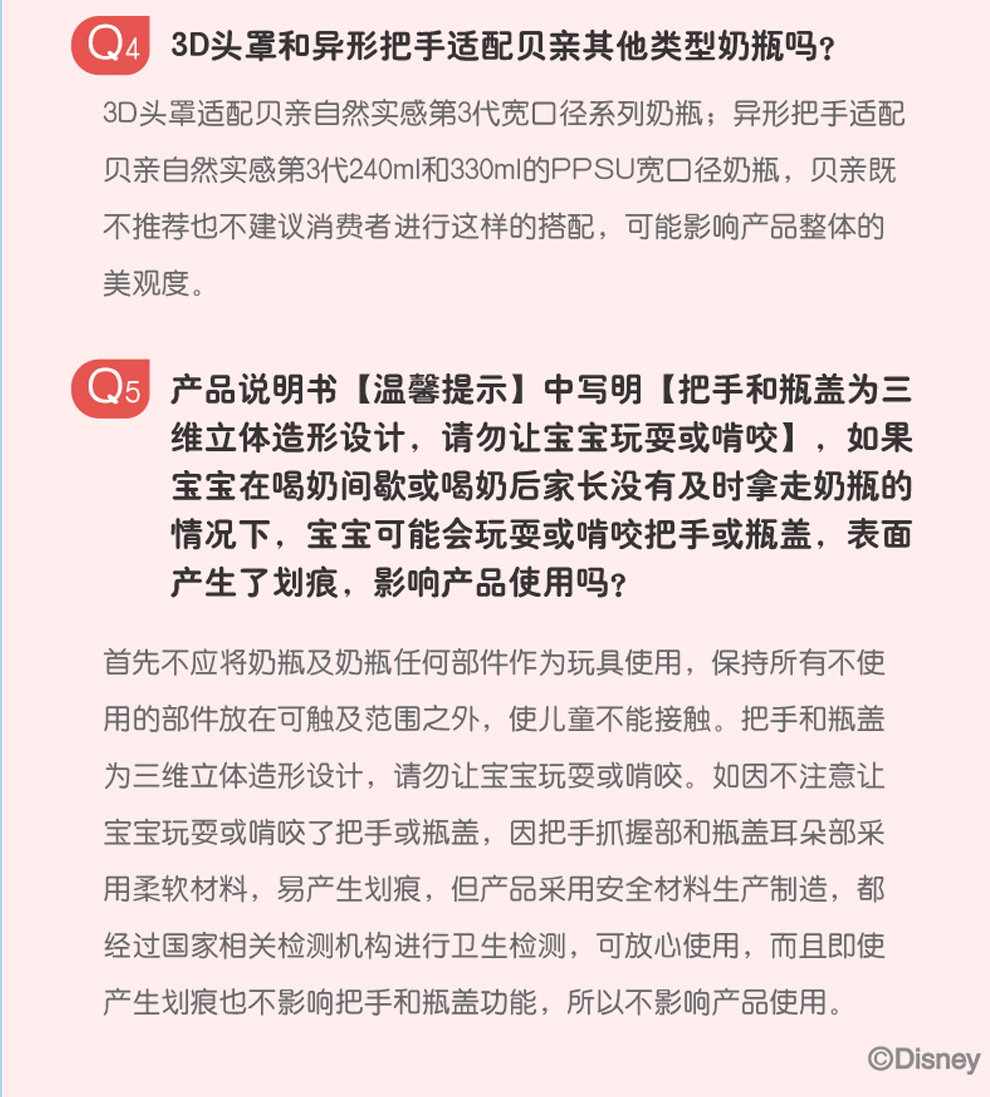 Q4 3D头罩和异形把手适配贝亲其他类型奶瓶吗？

3D头罩适配贝亲自然实感第3代宽口径系列奶瓶；异形把手适配贝亲自然实感第3代240ml和330ml的PPSU宽口径奶瓶，贝亲既不推荐也不建议消费者进行这样的搭配，可能影响产品整体的美观度。

Q5 产品说明书【温馨提示】中写明【把手和瓶盖为三维立体造形设计，请勿让宝宝玩耍或啃咬】，如果宝宝在喝奶间歇或喝奶后家长没有及时拿走奶瓶的情况下，宝宝可能会玩耍或啃咬把手或瓶盖，表面产生了划痕，影响产品使用吗？

首先不应将奶瓶及奶瓶任何部件作为玩具使用，保持所有不使用的部件放在可触及范围之外，使儿童不能接触。把手和瓶盖为三维立体造形设计，请勿让宝宝玩耍或啃咬。如因不注意让宝宝玩耍或啃咬了把手或瓶盖，因把手抓握部和瓶盖耳朵部采用柔软材料，易产生划痕，但产品采用安全材料生产制造，都经过国家相关检测机构进行卫生检测，可放心使用，而且即使产生划痕也不影响把手和瓶盖功能，所以不影响产品使用。

©Disney